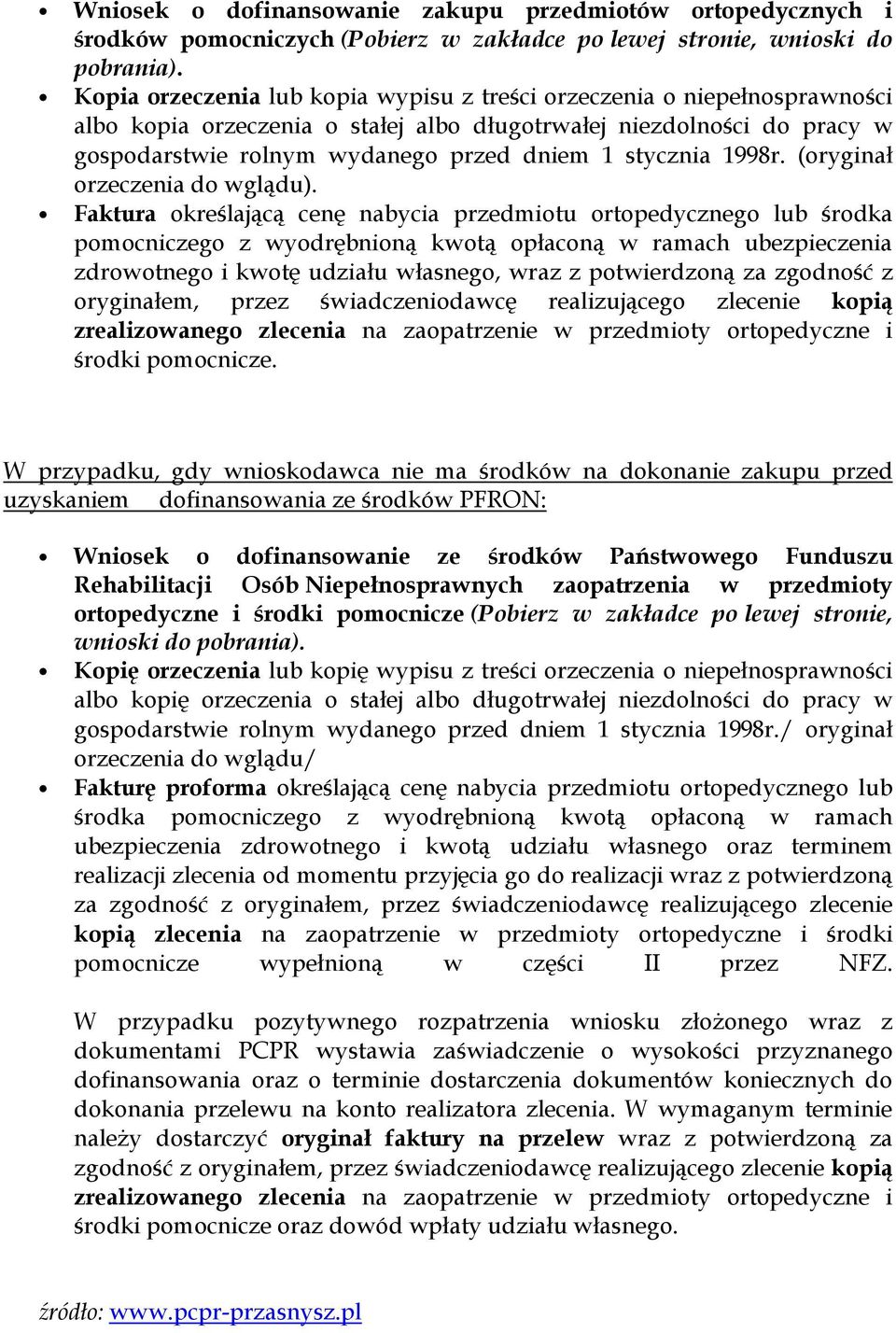 • Wniosek o dofinansowanie zakupu przedmiotów ortopedycznych i środków pomocniczych (Pobierz w zakładce po lewej stronie, wnioski do pobrania).
• Kopia orzeczenia lub kopia wypisu z treści orzeczenia o niepełnosprawności albo kopia orzeczenia o stałej albo długotrwałej niezdolności do pracy w gospodarstwie rolnym wydanego przed dniem 1 stycznia 1998r. (oryginał orzeczenia do wglądu).
• Faktura określającą cenę nabycia przedmiotu ortopedycznego lub środka pomocniczego z wyodrębnioną kwotą opłaconą w ramach ubezpieczenia zdrowotnego i kwotę udziału własnego, wraz z potwierdzoną za zgodność z oryginałem, przez świadczeniodawcę realizującego zlecenie kopią zrealizowanego zlecenia na zaopatrzenie w przedmioty ortopedyczne i środki pomocnicze.

W przypadku, gdy wnioskodawca nie ma środków na dokonanie zakupu przed uzyskaniem dofinansowania ze środków PFRON:

• Wniosek o dofinansowanie ze środków Państwowego Funduszu Rehabilitacji Osób Niepełnosprawnych zaopatrzenia w przedmioty ortopedyczne i środki pomocnicze (Pobierz w zakładce po lewej stronie, wnioski do pobrania).
• Kopię orzeczenia lub kopię wypisu z treści orzeczenia o niepełnosprawności albo kopię orzeczenia o stałej albo długotrwałej niezdolności do pracy w gospodarstwie rolnym wydanego przed dniem 1 stycznia 1998r./ oryginał orzeczenia do wglądu/
• Fakturę proforma określającą cenę nabycia przedmiotu ortopedycznego lub środka pomocniczego z wyodrębnioną kwotą opłaconą w ramach ubezpieczenia zdrowotnego i kwotą udziału własnego oraz terminem realizacji zlecenia od momentu przyjęcia go do realizacji wraz z potwierdzoną za zgodność z oryginałem, przez świadczeniodawcę realizującego zlecenie kopią zlecenia na zaopatrzenie w przedmioty ortopedyczne i środki pomocnicze wypełnioną w części II przez NFZ.

W przypadku pozytywnego rozpatrzenia wniosku złożonego wraz z dokumentami PCPR wystawia zaświadczenie o wysokości przyznanego dofinansowania oraz o terminie dostarczenia dokumentów koniecznych do dokonania przelewu na konto realizatora zlecenia. W wymaganym terminie należy dostarczyć oryginał faktury na przelew wraz z potwierdzoną za zgodność z oryginałem, przez świadczeniodawcę realizującego zlecenie kopią zrealizowanego zlecenia na zaopatrzenie w przedmioty ortopedyczne i środki pomocnicze oraz dowód wpłaty udziału własnego.

źródło: www.pcpr-przasnysz.pl